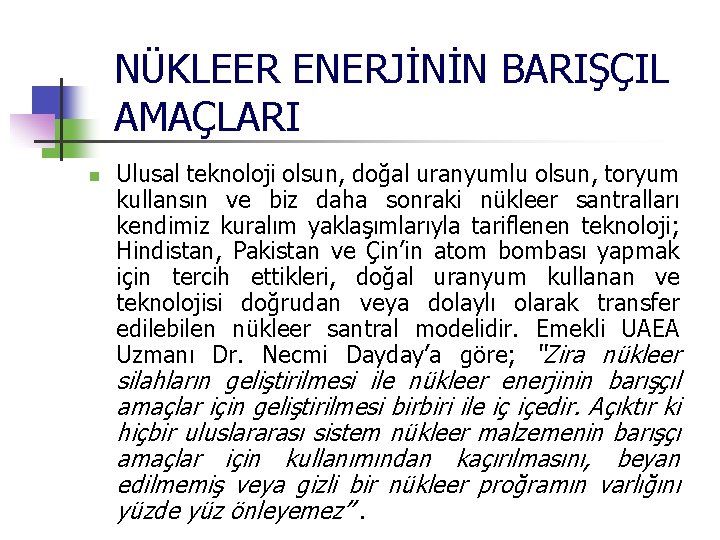 NÜKLEER ENERJİNİN BARIŞÇIL AMAÇLARI

Ulusal teknoloji olsun, doğal uranyumlu olsun, toryum kullansın ve biz daha sonraki nükleer santralları kendimiz kuralım yaklaşımlarıyla tariflenen teknoloji; Hindistan, Pakistan ve Çin'in atom bombası yapmak için tercih ettikleri, doğal uranyum kullanan ve teknolojisi doğrudan veya dolaylı olarak transfer edilebilen nükleer santral modelidir. Emekli UAEA Uzmanı Dr. Necmi Dayday'a göre; "Zira nükleer silahların geliştirilmesi ile nükleer enerjinin barışçıl amaçlar için geliştirilmesi birbiri ile iç içedir. Açıktır ki hiçbir uluslararası sistem nükleer malzemenin barışçı amaçlar için kullanımından kaçırılmasını, beyan edilmemiş veya gizli bir nükleer proğramın varlığını yüzde yüz önleyemez".